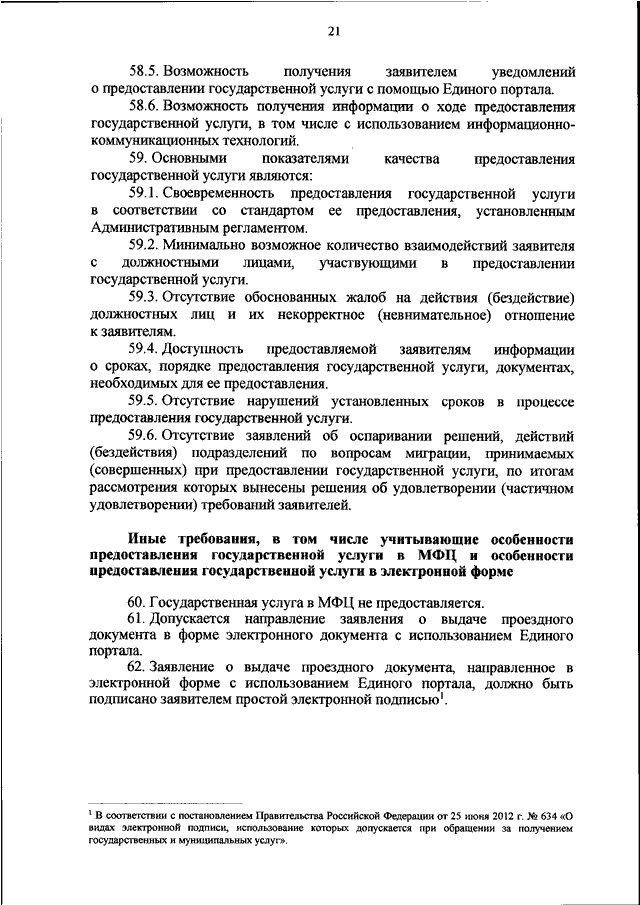 21

58.5. Возможность получения заявителем уведомлений о предоставлении государственной услуги с помощью Единого портала.

58.6. Возможность получения информации о ходе предоставления государственной услуги, в том числе с использованием информационно-коммуникационных технологий.

59. Основными показателями качества предоставления государственной услуги являются:

59.1. Своевременность предоставления государственной услуги в соответствии со стандартом ее предоставления, установленным Административным регламентом.

59.2. Минимально возможное количество взаимодействий заявителя с должностными лицами, участвующими в предоставлении государственной услуги.

59.3. Отсутствие обоснованных жалоб на действия (бездействие) должностных лиц и их некорректное (невнимательное) отношение к заявителям.

59.4. Доступность предоставляемой заявителям информации о сроках, порядке предоставления государственной услуги, документах, необходимых для ее предоставления.

59.5. Отсутствие нарушений установленных сроков в процессе предоставления государственной услуги.

59.6. Отсутствие заявлений об оспаривании решений, действий (бездействия) подразделений по вопросам миграции, принимаемых (совершенных) при предоставлении государственной услуги, по итогам рассмотрения которых вынесены решения об удовлетворении (частичном удовлетворении) требований заявителей.

Иные требования, в том числе учитывающие особенности предоставления государственной услуги в МФЦ и особенности предоставления государственной услуги в электронной форме

60. Государственная услуга в МФЦ не предоставляется.

61. Допускается направление заявления о выдаче проездного документа в форме электронного документа с использованием Единого портала.

62. Заявление о выдаче проездного документа, направленное в электронной форме с использованием Единого портала, должно быть подписано заявителем простой электронной подписью$^1$.

$^1$ В соответствии с постановлением Правительства Российской Федерации от 25 июня 2012 г. № 634 «О видах электронной подписи, использование которых допускается при обращении за получением государственных и муниципальных услуг».